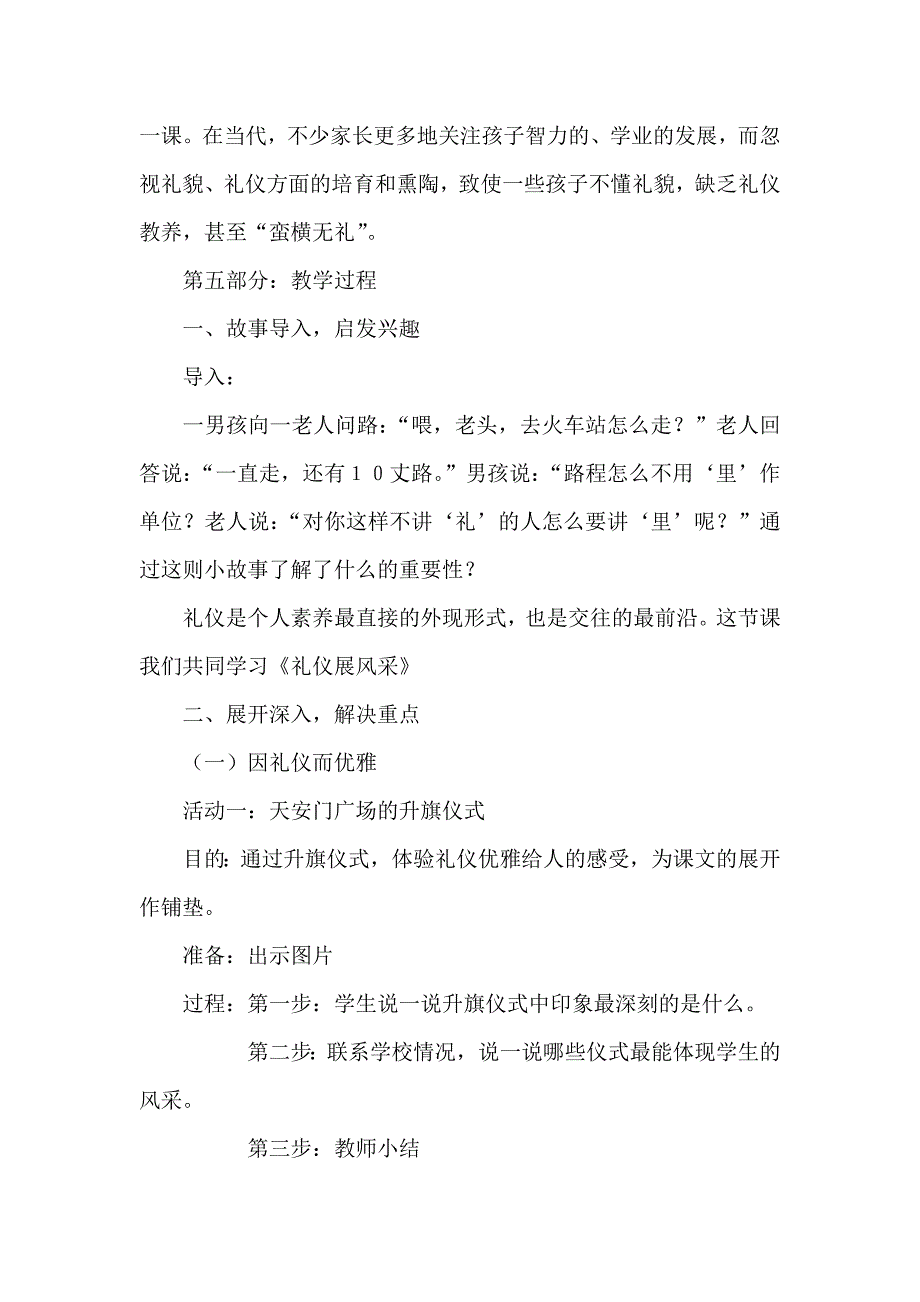 一课。在当代，不少家长更多地关注孩子智力的、学业的发展，而忽视礼貌、礼仪方面的培育和熏陶，致使一些孩子不懂礼貌，缺乏礼仪教养，甚至“蛮横无礼”。

第五部分：教学过程

一、故事导入，启发兴趣

导入：

一男孩向一老人问路：“喂，老头，去火车站怎么走？”老人回答说：“一直走，还有１０丈路。”男孩说：“路程怎么不用‘里’作单位？老人说：“对你这样不讲‘礼’的人怎么要讲‘里’呢？”通过这则小故事了解了什么的重要性？

礼仪是个人素养最直接的外现形式，也是交往的最前沿。这节课我们共同学习《礼仪展风采》

二、展开深入，解决重点

（一）因礼仪而优雅

活动一：天安门广场的升旗仪式

目的：通过升旗仪式，体验礼仪优雅给人的感受，为课文的展开作铺垫。

准备：出示图片

过程：第一步：学生说一说升旗仪式中印象最深刻的是什么。

第二步：联系学校情况，说一说哪些仪式最能体现学生的风采。

第三步：教师小结